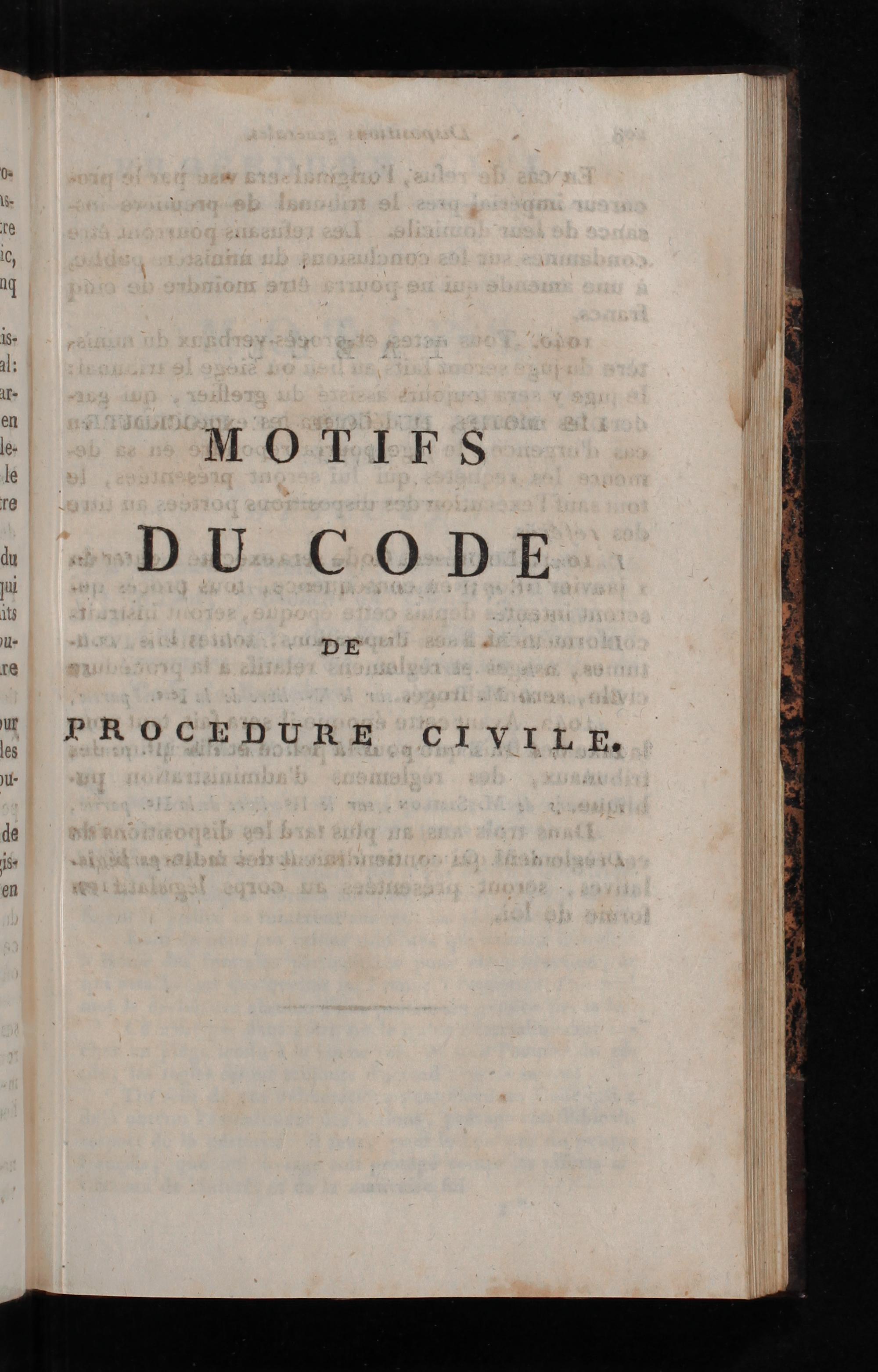 MOTIFS

DU CODE

DE

PROCEDURE CIVILE.